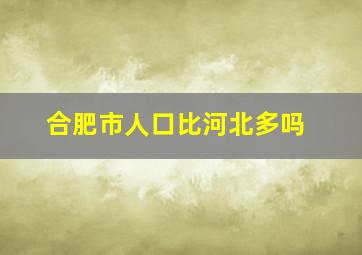 合肥市人口比河北多吗